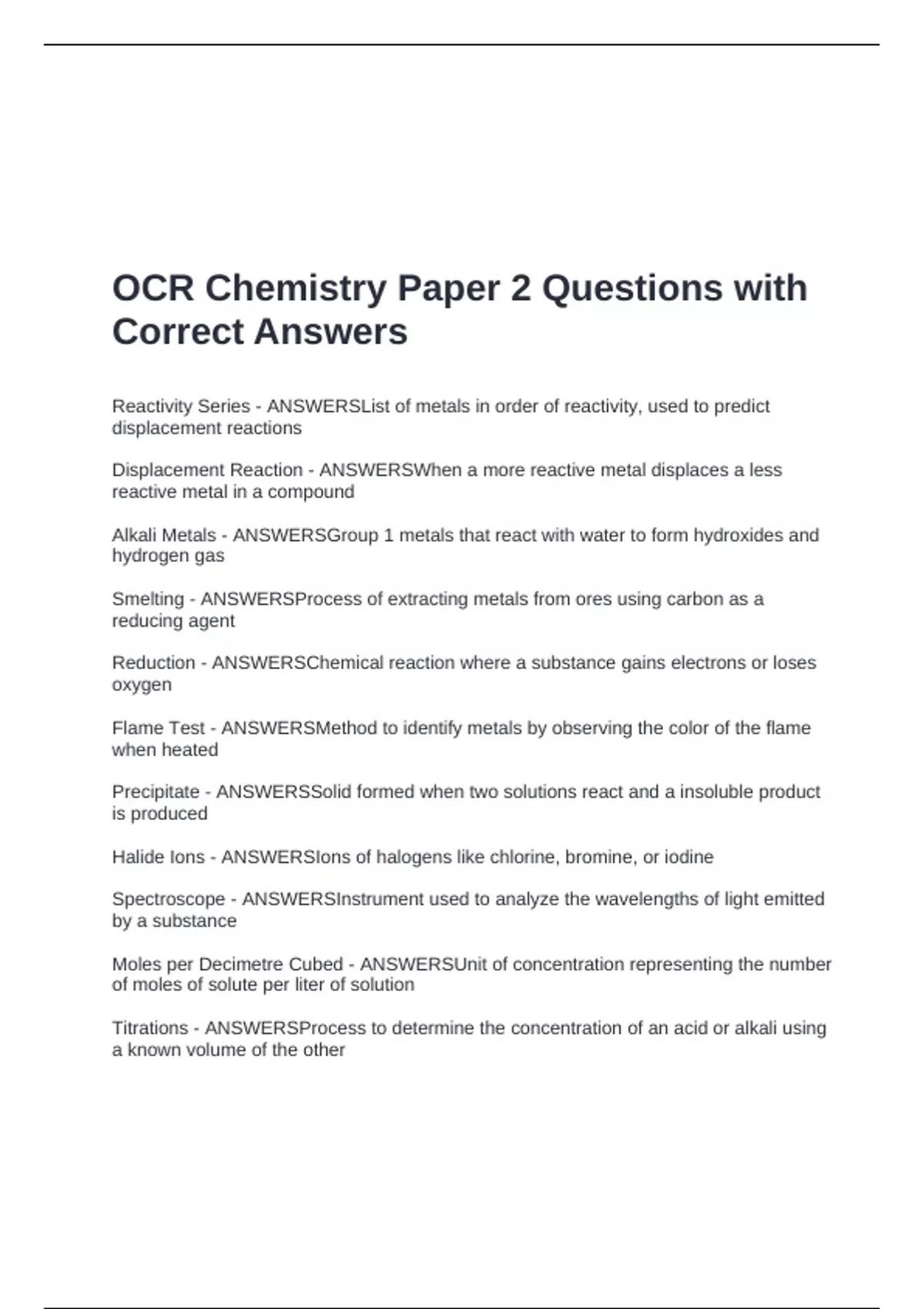 OCR Chemistry Paper 2 Questions with Correct Answers

Reactivity Series - ANSWERSList of metals in order of reactivity, used to predict displacement reactions

Displacement Reaction - ANSWERSWhen a more reactive metal displaces a less reactive metal in a compound

Alkali Metals - ANSWERSGroup 1 metals that react with water to form hydroxides and hydrogen gas

Smelting - ANSWERSProcess of extracting metals from ores using carbon as a reducing agent

Reduction - ANSWERSChemical reaction where a substance gains electrons or loses oxygen

Flame Test - ANSWERSMethod to identify metals by observing the color of the flame when heated

Precipitate - ANSWERSSolid formed when two solutions react and a insoluble product is produced

Halide Ions - ANSWERSIons of halogens like chlorine, bromine, or iodine

Spectroscope - ANSWERSInstrument used to analyze the wavelengths of light emitted by a substance

Moles per Decimetre Cubed - ANSWERSUnit of concentration representing the number of moles of solute per liter of solution

Titrations - ANSWERSProcess to determine the concentration of an acid or alkali using a known volume of the other